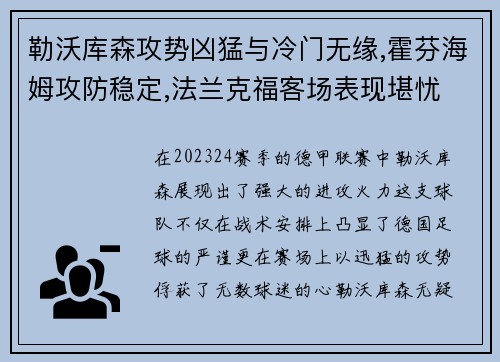 勒沃库森攻势凶猛与冷门无缘,霍芬海姆攻防稳定,法兰克福客场表现堪忧

在202324赛季的德甲联赛中勒沃库森展现出了强大的进攻火力这支球队不仅在战术安排上凸显了德国足球的严谨更在赛场上以迅猛的攻势俘获了无数球迷的心勒沃库森无疑